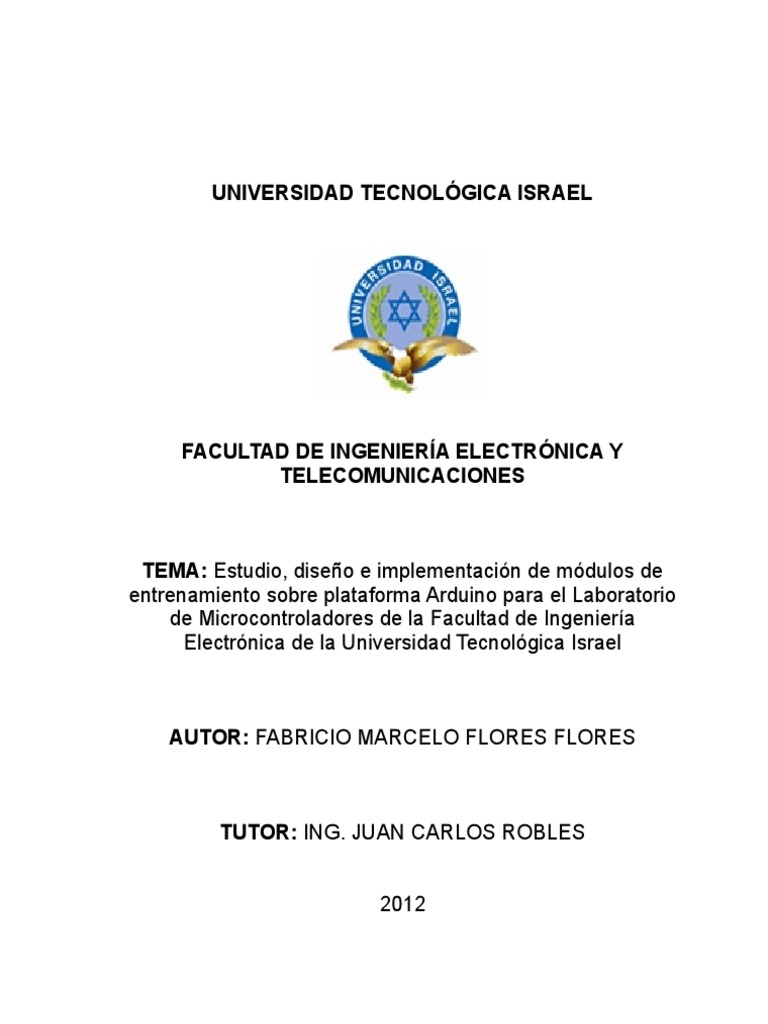 UNIVERSIDAD TECNOLÓGICA ISRAEL

UNIVERSIDAD ISRAEL

FACULTAD DE INGENIERÍA ELECTRÓNICA Y TELECOMUNICACIONES

TEMA: Estudio, diseño e implementación de módulos de entrenamiento sobre plataforma Arduino para el Laboratorio de Microcontroladores de la Facultad de Ingeniería Electrónica de la Universidad Tecnológica Israel

AUTOR: FABRICIO MARCELO FLORES FLORES

TUTOR: ING. JUAN CARLOS ROBLES

2012